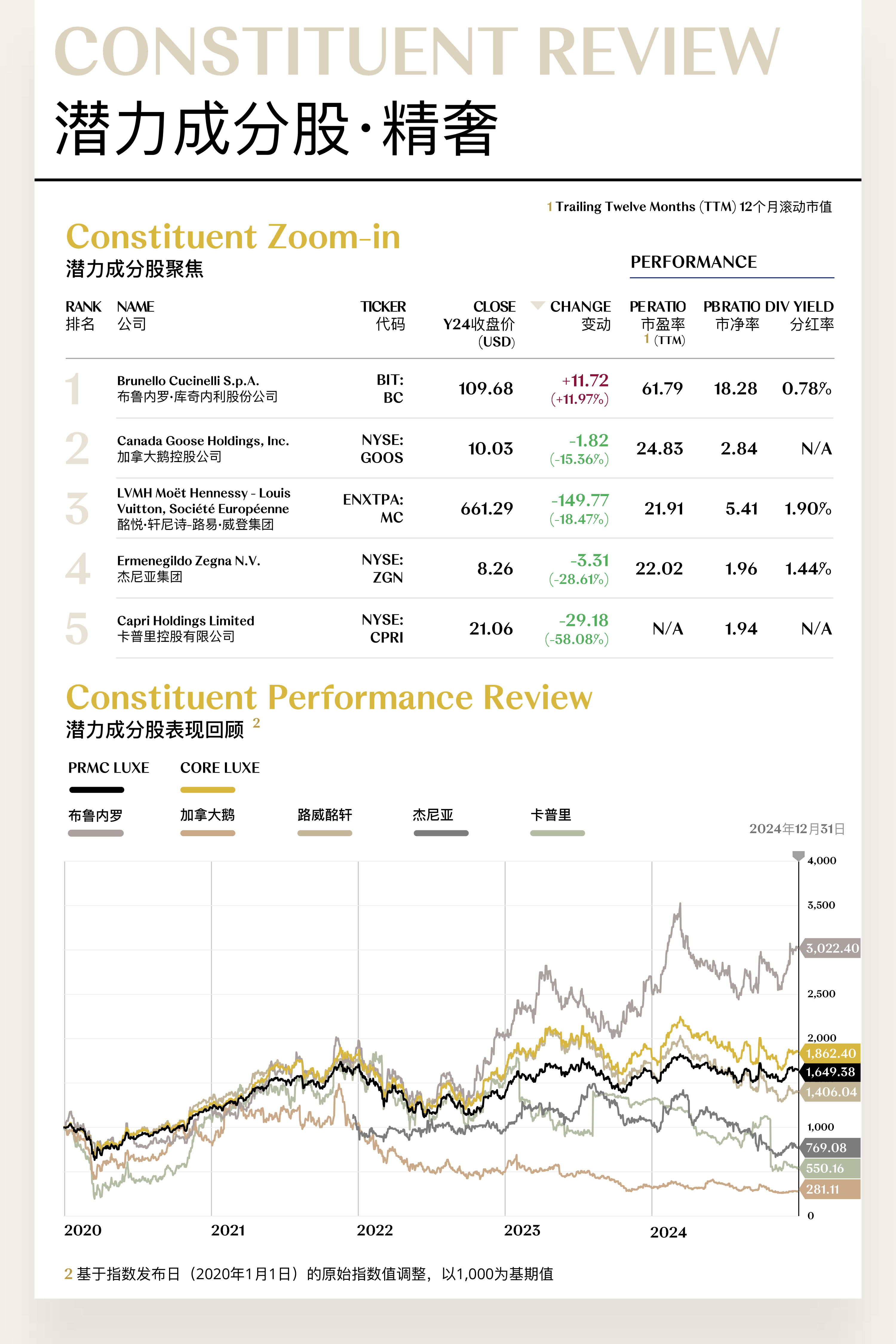 CONSTITUENT REVIEW

潜力成分股·精奢

1 Trailing Twelve Months (TTM) 12个月滚动市值

Constituent Zoom-in
潜力成分股聚焦

PERFORMANCE

| RANK 排名 | NAME 公司 | TICKER 代码 | CLOSE Y24收盘价 (USD) | CHANGE 变动 | PE RATIO 市盈率 1 (TTM) | PB RATIO 市净率 | DIV YIELD 分红率 |
|---|---|---|---|---|---|---|---|
| 1 | Brunello Cucinelli S.p.A. 布鲁内罗·库奇内利股份公司 | BIT: BC | 109.68 | +11.72 (+11.97%) | 61.79 | 18.28 | 0.78% |
| 2 | Canada Goose Holdings, Inc. 加拿大鹅控股公司 | NYSE: GOOS | 10.03 | -1.82 (-15.36%) | 24.83 | 2.84 | N/A |
| 3 | LVMH Moët Hennessy - Louis Vuitton, Société Européenne 酩悦·轩尼诗-路易·威登集团 | ENXTPA: MC | 661.29 | -149.77 (-18.47%) | 21.91 | 5.41 | 1.90% |
| 4 | Ermenegildo Zegna N.V. 杰尼亚集团 | NYSE: ZGN | 8.26 | -3.31 (-28.61%) | 22.02 | 1.96 | 1.44% |
| 5 | Capri Holdings Limited 卡普里控股有限公司 | NYSE: CPRI | 21.06 | -29.18 (-58.08%) | N/A | 1.94 | N/A |

Constituent Performance Review
潜力成分股表现回顾 2

PRMC LUXE
CORE LUXE
布鲁内罗
加拿大鹅
路威酩轩
杰尼亚
卡普里

2024年12月31日

4,000
3,500
3,022.40
2,500
2,000
1,862.40
1,649.38
1,406.04
1,000
769.08
550.16
281.11
0

2020
2021
2022
2023
2024

2 基于指数发布日（2020年1月1日）的原始指数值调整，以1,000为基期值